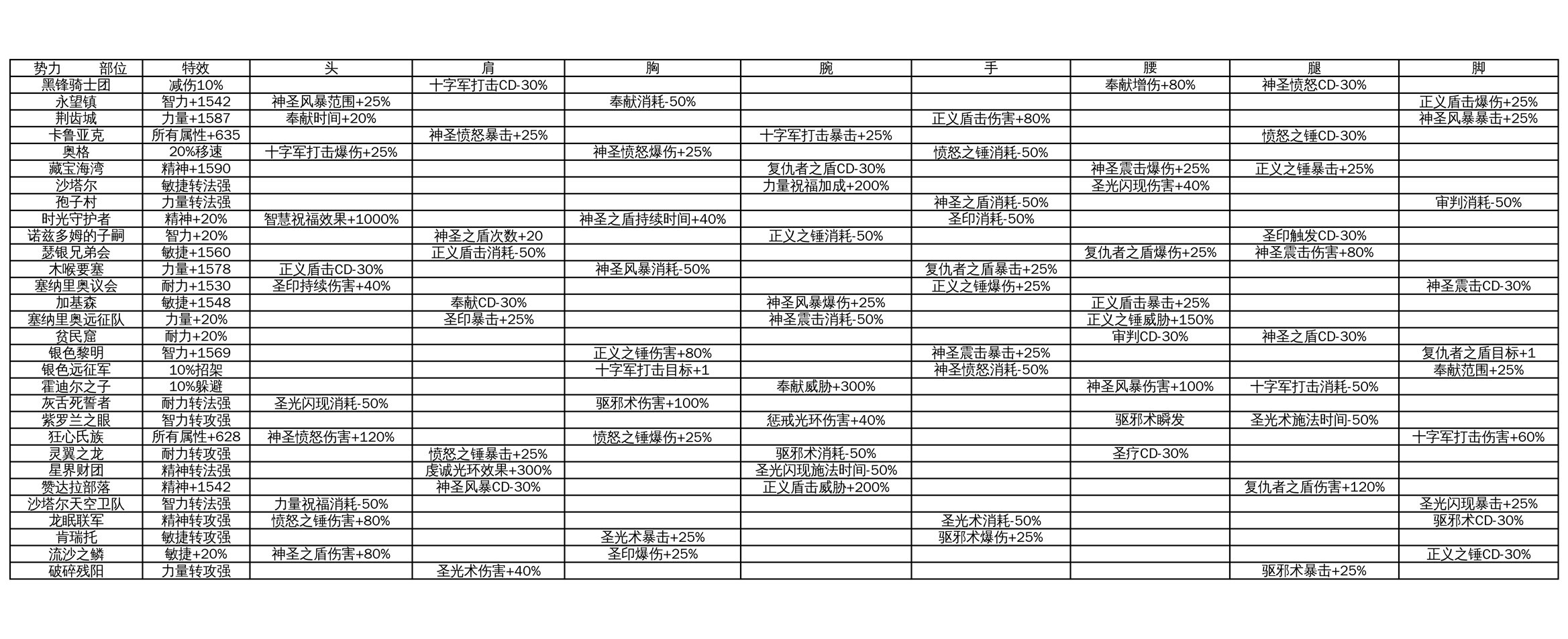 | 势力　　部位 | 特效 | 头 | 肩 | 胸 | 腕 | 手 | 腰 | 腿 | 脚 |
|---|---|---|---|---|---|---|---|---|---|
| 黑锋骑士团 | 减伤10% | | 十字军打击CD-30% | | | | 奉献增伤+80% | 神圣愤怒CD-30% | |
| 永望镇 | 智力+1542 | 神圣风暴范围+25% | | 奉献消耗-50% | | | | | 正义盾击爆伤+25% |
| 荆齿城 | 力量+1587 | 奉献时间+20% | | | | 正义盾击伤害+80% | | | 神圣风暴暴击+25% |
| 卡鲁亚克 | 所有属性+635 | | 神圣愤怒暴击+25% | | 十字军打击暴击+25% | | | 愤怒之锤CD-30% | |
| 奥格 | 20%移速 | 十字军打击爆伤+25% | | 神圣愤怒爆伤+25% | | 愤怒之锤消耗-50% | | | |
| 藏宝海湾 | 精神+1590 | | | | 复仇者之盾CD-30% | | 神圣震击爆伤+25% | 正义之锤暴击+25% | |
| 沙塔尔 | 敏捷转法强 | | | | 力量祝福加成+200% | | 圣光闪现伤害+40% | | |
| 孢子村 | 力量转法强 | | | | | 神圣之盾消耗-50% | | | 审判消耗-50% |
| 时光守护者 | 精神+20% | 智慧祝福效果+1000% | | 神圣之盾持续时间+40% | | 圣印消耗-50% | | | |
| 诺兹多姆的子嗣 | 智力+20% | | 神圣之盾次数+20 | | 正义之锤消耗-50% | | | 圣印触发CD-30% | |
| 瑟银兄弟会 | 敏捷+1560 | | 正义盾击消耗-50% | | | | 复仇者之盾爆伤+25% | 神圣震击伤害+80% | |
| 木喉要塞 | 力量+1578 | 正义盾击CD-30% | | 神圣风暴消耗-50% | | 复仇者之盾暴击+25% | | | |
| 塞纳里奥议会 | 耐力+1530 | 圣印持续伤害+40% | | | | 正义之锤爆伤+25% | | | 神圣震击CD-30% |
| 加基森 | 敏捷+1548 | | 奉献CD-30% | | 神圣风暴爆伤+25% | | 正义盾击暴击+25% | | |
| 塞纳里奥远征队 | 力量+20% | | 圣印暴击+25% | | 神圣震击消耗-50% | | 正义之锤威胁+150% | | |
| 贫民窟 | 耐力+20% | | | | | | 审判CD-30% | 神圣之盾CD-30% | |
| 银色黎明 | 智力+1569 | | | 正义之锤伤害+80% | | 神圣震击暴击+25% | | | 复仇者之盾目标+1 |
| 银色远征军 | 10%招架 | | | 十字军打击目标+1 | | 神圣愤怒消耗-50% | | | 奉献范围+25% |
| 霍迪尔之子 | 10%躲避 | | | | 奉献威胁+300% | | 神圣风暴伤害+100% | 十字军打击消耗-50% | |
| 灰舌死誓者 | 耐力转法强 | 圣光闪现消耗-50% | | 驱邪术伤害+100% | | | | | |
| 紫罗兰之眼 | 智力转攻强 | | | | 惩戒光环伤害+40% | | 驱邪术瞬发 | 圣光术施法时间-50% | |
| 狂心氏族 | 所有属性+628 | 神圣愤怒伤害+120% | | 愤怒之锤爆伤+25% | | | | | 十字军打击伤害+60% |
| 灵翼之龙 | 耐力转攻强 | | 愤怒之锤暴击+25% | | 驱邪术消耗-50% | | 圣疗CD-30% | | |
| 星界财团 | 精神转法强 | | 虔诚光环效果+300% | | 圣光闪现施法时间-50% | | | | |
| 赞达拉部落 | 精神+1542 | | 神圣风暴CD-30% | | 正义盾击威胁+200% | | | 复仇者之盾伤害+120% | |
| 沙塔尔天空卫队 | 智力转法强 | 力量祝福消耗-50% | | | | | | | 圣光闪现暴击+25% |
| 龙眠联军 | 精神转攻强 | 愤怒之锤伤害+80% | | | | 圣光术消耗-50% | | | 驱邪术CD-30% |
| 肯瑞托 | 敏捷转攻强 | | | 圣光术暴击+25% | | 驱邪术爆伤+25% | | | |
| 流沙之鳞 | 敏捷+20% | 神圣之盾伤害+80% | | 圣印爆伤+25% | | | | | 正义之锤CD-30% |
| 破碎残阳 | 力量转攻强 | | 圣光术伤害+40% | | | | | 驱邪术暴击+25% | |